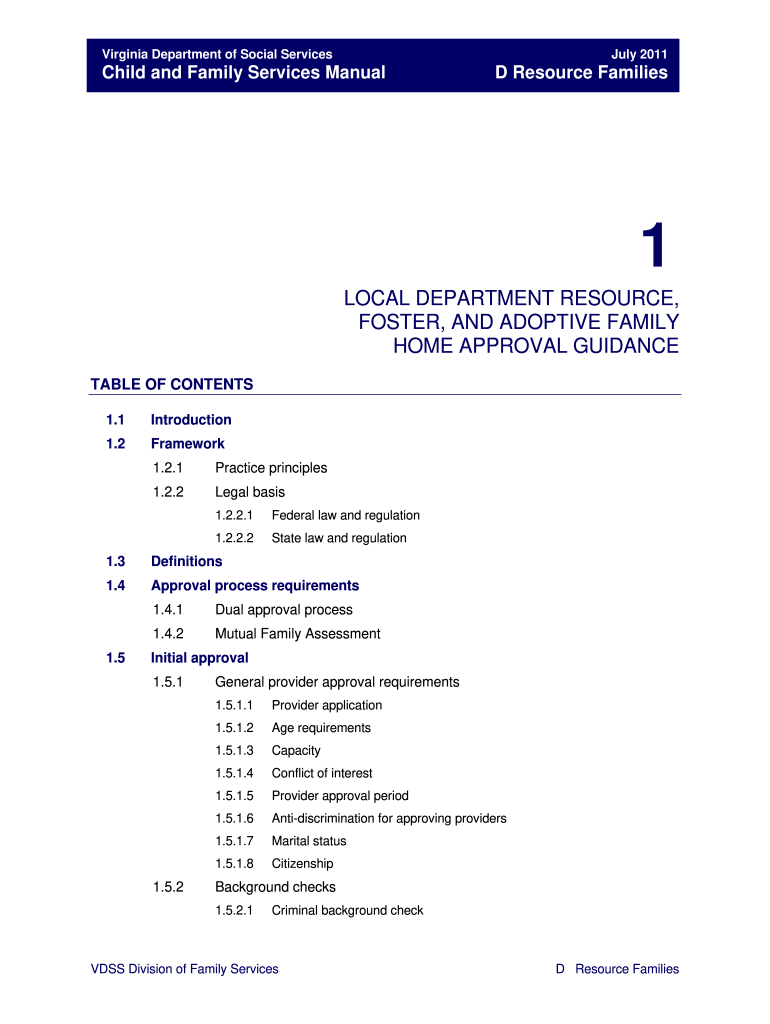 Virginia Department of Social Services
Child and Family Services Manual

July 2011
D Resource Families

1

LOCAL DEPARTMENT RESOURCE, FOSTER, AND ADOPTIVE FAMILY HOME APPROVAL GUIDANCE

TABLE OF CONTENTS

1.1 Introduction
1.2 Framework
1.2.1 Practice principles
1.2.2 Legal basis
1.2.2.1 Federal law and regulation
1.2.2.2 State law and regulation
1.3 Definitions
1.4 Approval process requirements
1.4.1 Dual approval process
1.4.2 Mutual Family Assessment
1.5 Initial approval
1.5.1 General provider approval requirements
1.5.1.1 Provider application
1.5.1.2 Age requirements
1.5.1.3 Capacity
1.5.1.4 Conflict of interest
1.5.1.5 Provider approval period
1.5.1.6 Anti-discrimination for approving providers
1.5.1.7 Marital status
1.5.1.8 Citizenship
1.5.2 Background checks
1.5.2.1 Criminal background check

VDSS Division of Family Services

D Resource Families